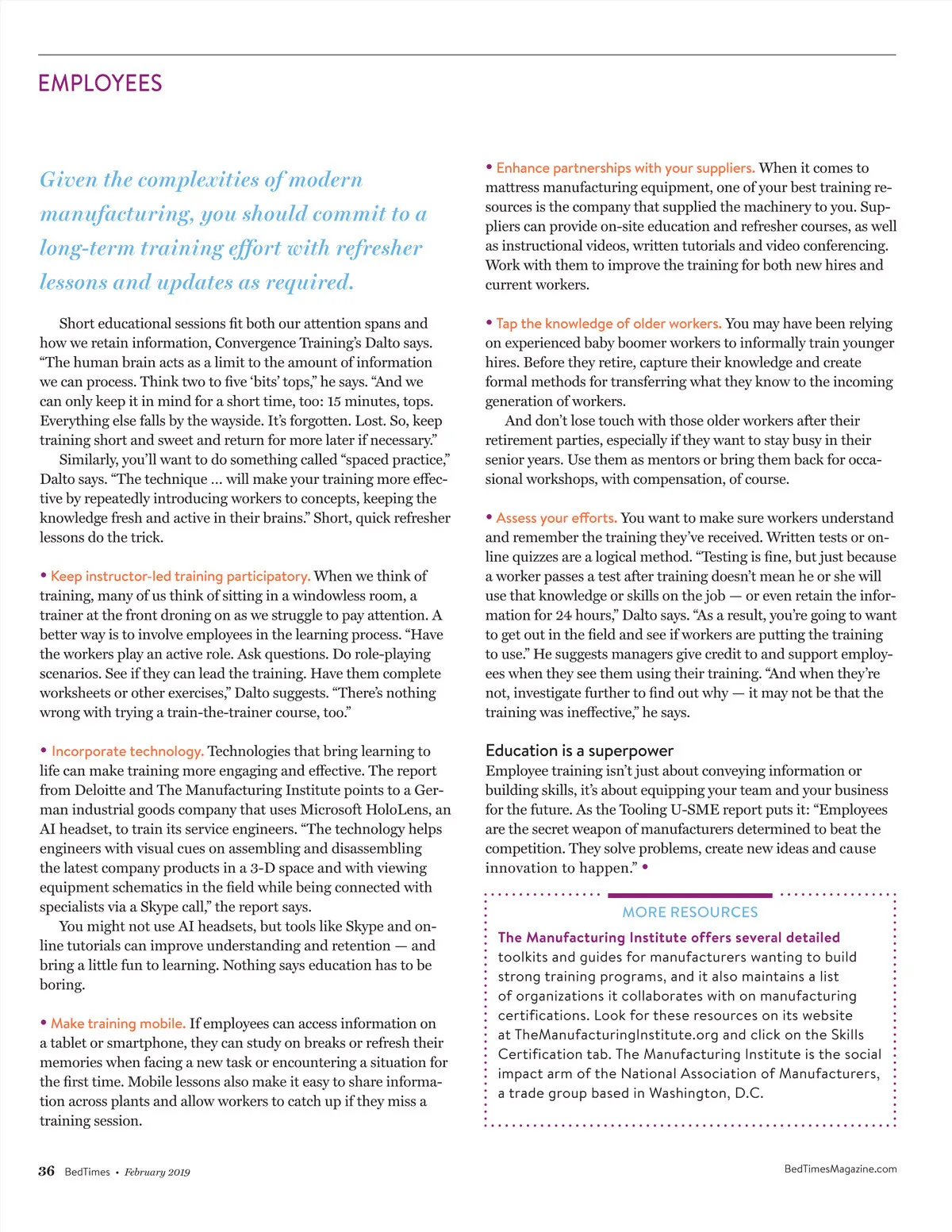 EMPLOYEES

Given the complexities of modern manufacturing, you should commit to a long-term training effort with refresher lessons and updates as required.

Short educational sessions fit both our attention spans and how we retain information, Convergence Training's Dalto says. "The human brain acts as a limit to the amount of information we can process. Think two to five 'bits' tops," he says. "And we can only keep it in mind for a short time, too: 15 minutes, tops. Everything else falls by the wayside. It's forgotten. Lost. So, keep training short and sweet and return for more later if necessary."

Similarly, you'll want to do something called "spaced practice," Dalto says. "The technique ... will make your training more effective by repeatedly introducing workers to concepts, keeping the knowledge fresh and active in their brains." Short, quick refresher lessons do the trick.

• Keep instructor-led training participatory. When we think of training, many of us think of sitting in a windowless room, a trainer at the front droning on as we struggle to pay attention. A better way is to involve employees in the learning process. "Have the workers play an active role. Ask questions. Do role-playing scenarios. See if they can lead the training. Have them complete worksheets or other exercises," Dalto suggests. "There's nothing wrong with trying a train-the-trainer course, too."

• Incorporate technology. Technologies that bring learning to life can make training more engaging and effective. The report from Deloitte and The Manufacturing Institute points to a German industrial goods company that uses Microsoft HoloLens, an AI headset, to train its service engineers. "The technology helps engineers with visual cues on assembling and disassembling the latest company products in a 3-D space and with viewing equipment schematics in the field while being connected with specialists via a Skype call," the report says.

You might not use AI headsets, but tools like Skype and online tutorials can improve understanding and retention — and bring a little fun to learning. Nothing says education has to be boring.

• Make training mobile. If employees can access information on a tablet or smartphone, they can study on breaks or refresh their memories when facing a new task or encountering a situation for the first time. Mobile lessons also make it easy to share information across plants and allow workers to catch up if they miss a training session.

• Enhance partnerships with your suppliers. When it comes to mattress manufacturing equipment, one of your best training resources is the company that supplied the machinery to you. Suppliers can provide on-site education and refresher courses, as well as instructional videos, written tutorials and video conferencing. Work with them to improve the training for both new hires and current workers.

• Tap the knowledge of older workers. You may have been relying on experienced baby boomer workers to informally train younger hires. Before they retire, capture their knowledge and create formal methods for transferring what they know to the incoming generation of workers.

And don't lose touch with those older workers after their retirement parties, especially if they want to stay busy in their senior years. Use them as mentors or bring them back for occasional workshops, with compensation, of course.

• Assess your efforts. You want to make sure workers understand and remember the training they've received. Written tests or online quizzes are a logical method. "Testing is fine, but just because a worker passes a test after training doesn't mean he or she will use that knowledge or skills on the job — or even retain the information for 24 hours," Dalto says. "As a result, you're going to want to get out in the field and see if workers are putting the training to use." He suggests managers give credit to and support employees when they see them using their training. "And when they're not, investigate further to find out why — it may not be that the training was ineffective," he says.

Education is a superpower
Employee training isn't just about conveying information or building skills, it's about equipping your team and your business for the future. As the Tooling U-SME report puts it: "Employees are the secret weapon of manufacturers determined to beat the competition. They solve problems, create new ideas and cause innovation to happen." •

MORE RESOURCES
The Manufacturing Institute offers several detailed toolkits and guides for manufacturers wanting to build strong training programs, and it also maintains a list of organizations it collaborates with on manufacturing certifications. Look for these resources on its website at TheManufacturingInstitute.org and click on the Skills Certification tab. The Manufacturing Institute is the social impact arm of the National Association of Manufacturers, a trade group based in Washington, D.C.

36 BedTimes • February 2019

BedTimesMagazine.com